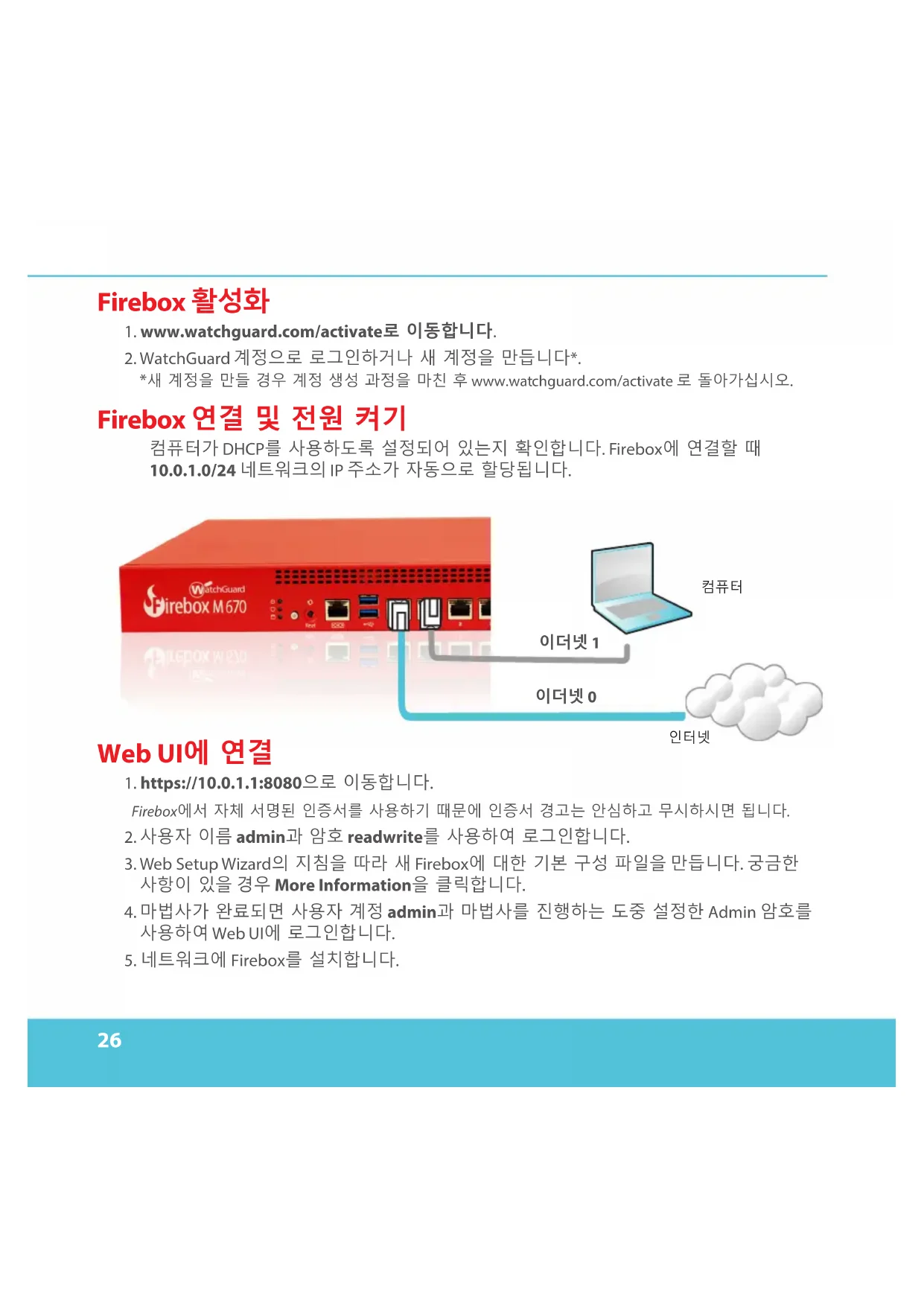 Firebox 활성화

1. www.watchguard.com/activate로 이동합니다.

2. WatchGuard 계정으로 로그인하거나 새 계정을 만듭니다*.
*새 계정을 만들 경우 계정 생성 과정을 마친 후 www.watchguard.com/activate 로 돌아가십시오.

Firebox 연결 및 전원 켜기

컴퓨터가 DHCP를 사용하도록 설정되어 있는지 확인합니다. Firebox에 연결할 때 10.0.1.0/24 네트워크의 IP 주소가 자동으로 할당됩니다.

WatchGuard
Firebox M670

컴퓨터

이더넷 1

이더넷 0

인터넷

Web UI에 연결

1. https://10.0.1.1:8080으로 이동합니다.
Firebox에서 자체 서명된 인증서를 사용하기 때문에 인증서 경고는 안심하고 무시하시면 됩니다.

2. 사용자 이름 admin과 암호 readwrite를 사용하여 로그인합니다.

3. Web Setup Wizard의 지침을 따라 새 Firebox에 대한 기본 구성 파일을 만듭니다. 궁금한 사항이 있을 경우 More Information을 클릭합니다.

4. 마법사가 완료되면 사용자 계정 admin과 마법사를 진행하는 도중 설정한 Admin 암호를 사용하여 Web UI에 로그인합니다.

5. 네트워크에 Firebox를 설치합니다.

26